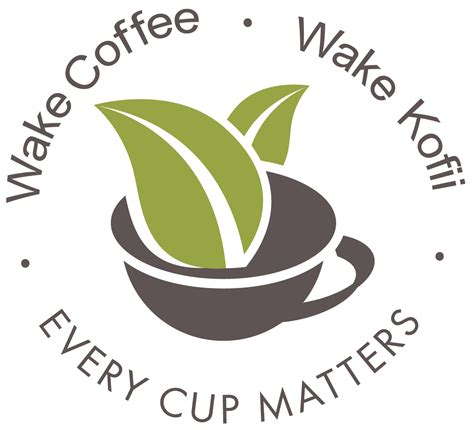 Wake Coffee • Wake Kofii •
EVERY CUP MATTERS •